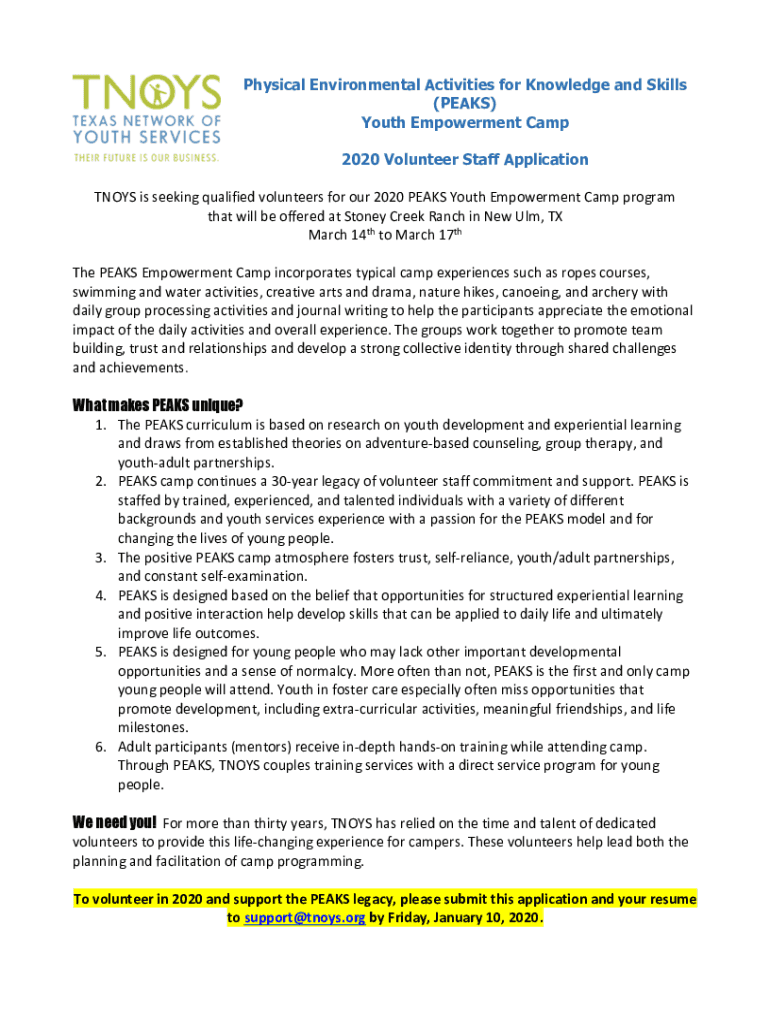 TNOYS
TEXAS NETWORK OF YOUTH SERVICES
THEIR FUTURE IS OUR BUSINESS.

Physical Environmental Activities for Knowledge and Skills (PEAKS)
Youth Empowerment Camp

2020 Volunteer Staff Application

TNOYS is seeking qualified volunteers for our 2020 PEAKS Youth Empowerment Camp program that will be offered at Stoney Creek Ranch in New Ulm, TX
March 14$^{th}$ to March 17$^{th}$

The PEAKS Empowerment Camp incorporates typical camp experiences such as ropes courses, swimming and water activities, creative arts and drama, nature hikes, canoeing, and archery with daily group processing activities and journal writing to help the participants appreciate the emotional impact of the daily activities and overall experience. The groups work together to promote team building, trust and relationships and develop a strong collective identity through shared challenges and achievements.

What makes PEAKS unique?
1. The PEAKS curriculum is based on research on youth development and experiential learning and draws from established theories on adventure-based counseling, group therapy, and youth-adult partnerships.
2. PEAKS camp continues a 30-year legacy of volunteer staff commitment and support. PEAKS is staffed by trained, experienced, and talented individuals with a variety of different backgrounds and youth services experience with a passion for the PEAKS model and for changing the lives of young people.
3. The positive PEAKS camp atmosphere fosters trust, self-reliance, youth/adult partnerships, and constant self-examination.
4. PEAKS is designed based on the belief that opportunities for structured experiential learning and positive interaction help develop skills that can be applied to daily life and ultimately improve life outcomes.
5. PEAKS is designed for young people who may lack other important developmental opportunities and a sense of normalcy. More often than not, PEAKS is the first and only camp young people will attend. Youth in foster care especially often miss opportunities that promote development, including extra-curricular activities, meaningful friendships, and life milestones.
6. Adult participants (mentors) receive in-depth hands-on training while attending camp. Through PEAKS, TNOYS couples training services with a direct service program for young people.

We need you! For more than thirty years, TNOYS has relied on the time and talent of dedicated volunteers to provide this life-changing experience for campers. These volunteers help lead both the planning and facilitation of camp programming.

To volunteer in 2020 and support the PEAKS legacy, please submit this application and your resume to support@tnoys.org by Friday, January 10, 2020.